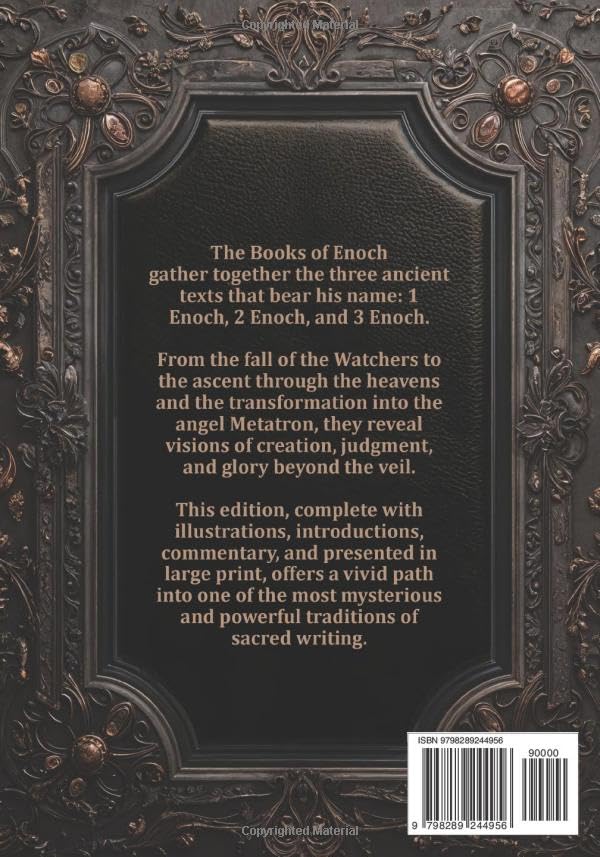 The Books of Enoch gather together the three ancient texts that bear his name: 1 Enoch, 2 Enoch, and 3 Enoch.

From the fall of the Watchers to the ascent through the heavens and the transformation into the angel Metatron, they reveal visions of creation, judgment, and glory beyond the veil.

This edition, complete with illustrations, introductions, commentary, and presented in large print, offers a vivid path into one of the most mysterious and powerful traditions of sacred writing.

ISBN 9798289244956

90000

9 798289 244956

Copyrighted Material